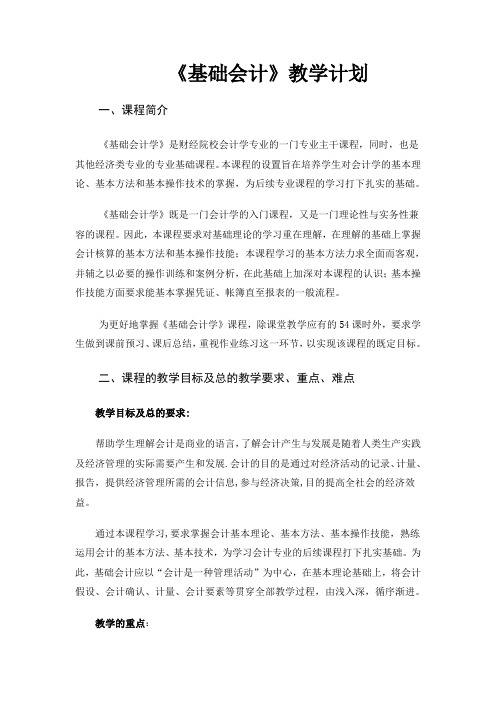 《基础会计》教学计划

一、课程简介

《基础会计学》是财经院校会计学专业的一门专业主干课程，同时，也是其他经济类专业的专业基础课程。本课程的设置旨在培养学生对会计学的基本理论、基本方法和基本操作技术的掌握，为后续专业课程的学习打下扎实的基础。

《基础会计学》既是一门会计学的入门课程，又是一门理论性与实务性兼容的课程。因此，本课程要求对基础理论的学习重在理解，在理解的基础上掌握会计核算的基本方法和基本操作技能；本课程学习的基本方法力求全面而客观，并辅之以必要的操作训练和案例分析，在此基础上加深对本课程的认识；基本操作技能方面要求能基本掌握凭证、帐簿直至报表的一般流程。

为更好地掌握《基础会计学》课程，除课堂教学应有的54课时外，要求学生做到课前预习、课后总结，重视作业练习这一环节，以实现该课程的既定目标。

二、课程的教学目标及总的教学要求、重点、难点

教学目标及总的要求：

帮助学生理解会计是商业的语言，了解会计产生与发展是随着人类生产实践及经济管理的实际需要产生和发展.会计的目的是通过对经济活动的记录、计量、报告，提供经济管理所需的会计信息，参与经济决策，目的提高全社会的经济效益。

通过本课程学习，要求掌握会计基本理论、基本方法、基本操作技能，熟练运用会计的基本方法、基本技术，为学习会计专业的后续课程打下扎实基础。为此，基础会计应以“会计是一种管理活动”为中心，在基本理论基础上，将会计假设、会计确认、计量、会计要素等贯穿全部教学过程，由浅入深，循序渐进。

教学的重点：